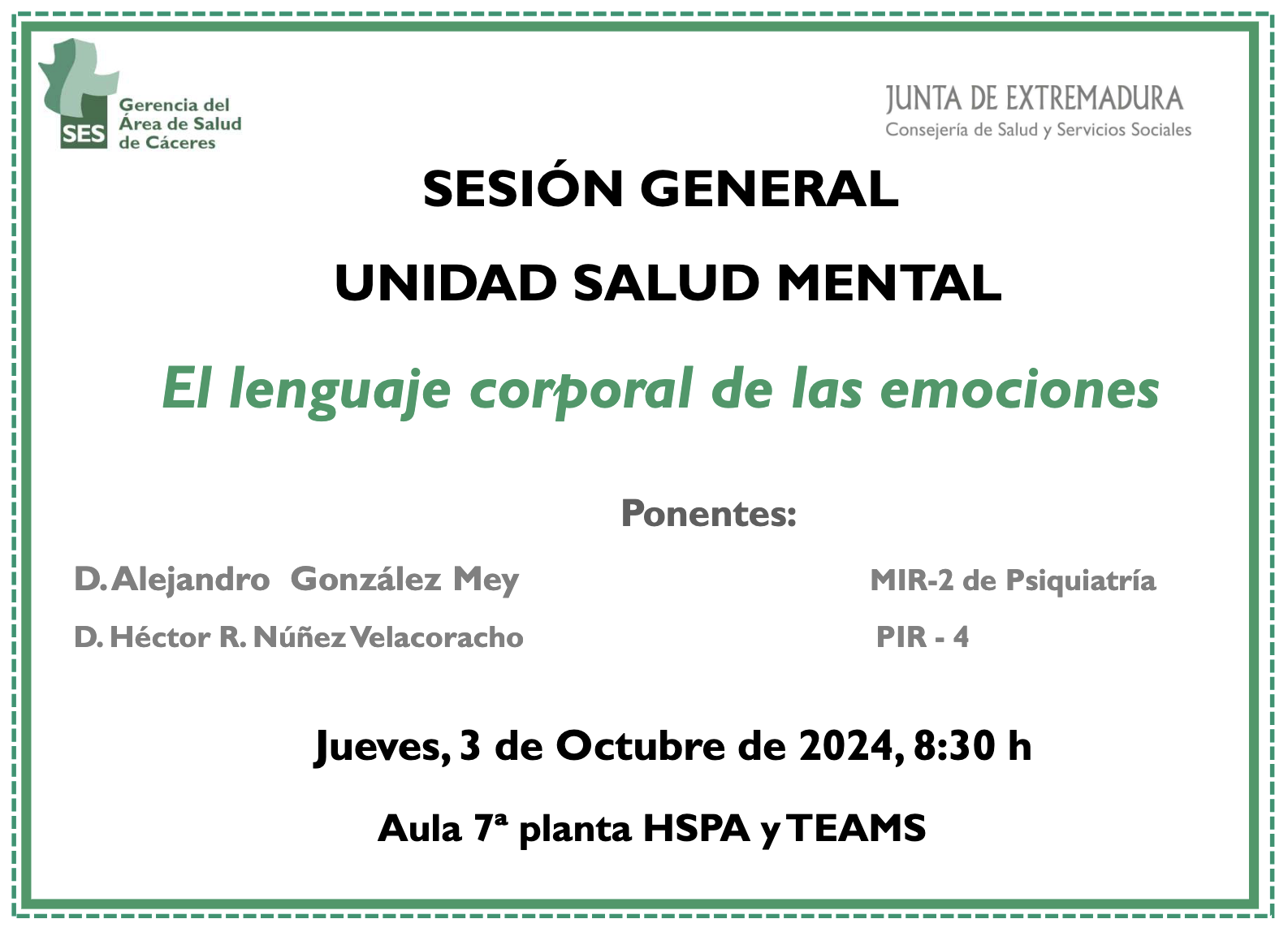 SES Gerencia del Área de Salud de Cáceres

JUNTA DE EXTREMADURA
Consejería de Salud y Servicios Sociales

SESIÓN GENERAL

UNIDAD SALUD MENTAL

El lenguaje corporal de las emociones

Ponentes:

D. Alejandro González Mey MIR-2 de Psiquiatría

D. Héctor R. Núñez Velacoracho PIR - 4

Jueves, 3 de Octubre de 2024, 8:30 h

Aula 7ª planta HSPA y TEAMS